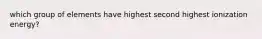 which group of elements have highest second highest ionization energy?